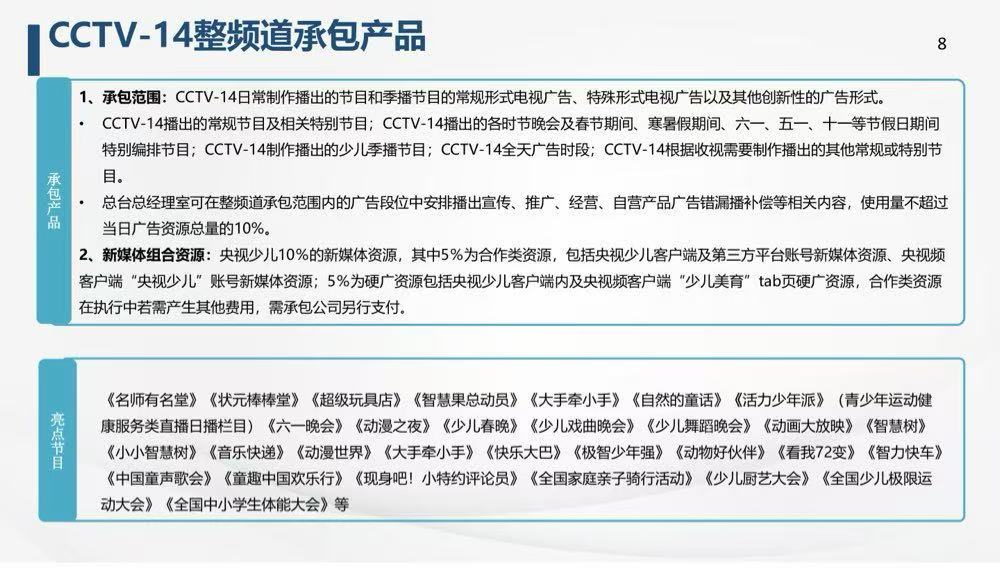 CCTV-14整频道承包产品

8

承包产品

1、承包范围：CCTV-14日常制作播出的节目和季播节目的常规形式电视广告、特殊形式电视广告以及其他创新性的广告形式。

• CCTV-14播出的常规节目及相关特别节目；CCTV-14播出的各时节晚会及春节期间、寒暑假期间、六一、五一、十一等节假日期间特别编排节目；CCTV-14制作播出的少儿季播节目；CCTV-14全天广告时段；CCTV-14根据收视需要制作播出的其他常规或特别节目。

• 总台总经理室可在整频道承包范围内的广告段位中安排播出宣传、推广、经营、自营产品广告错漏播补偿等相关内容，使用量不超过当日广告资源总量的10%。

2、新媒体组合资源：央视少儿10%的新媒体资源，其中5%为合作类资源，包括央视少儿客户端及第三方平台账号新媒体资源、央视频客户端“央视少儿”账号新媒体资源；5%为硬广资源包括央视少儿客户端内及央视频客户端“少儿美育”tab页硬广资源，合作类资源在执行中若需产生其他费用，需承包公司另行支付。

亮点节目

《名师有名堂》《状元棒棒堂》《超级玩具店》《智慧果总动员》《大手牵小手》《自然的童话》《活力少年派》（青少年运动健康服务类直播日播栏目）《六一晚会》《动漫之夜》《少儿春晚》《少儿戏曲晚会》《少儿舞蹈晚会》《动画大放映》《智慧树》《小小智慧树》《音乐快递》《动漫世界》《大手牵小手》《快乐大巴》《极智少年强》《动物好伙伴》《看我72变》《智力快车》《中国童声歌会》《童趣中国欢乐行》《现身吧！小特约评论员》《全国家庭亲子骑行活动》《少儿厨艺大会》《全国少儿极限运动大会》《全国中小学生体能大会》等